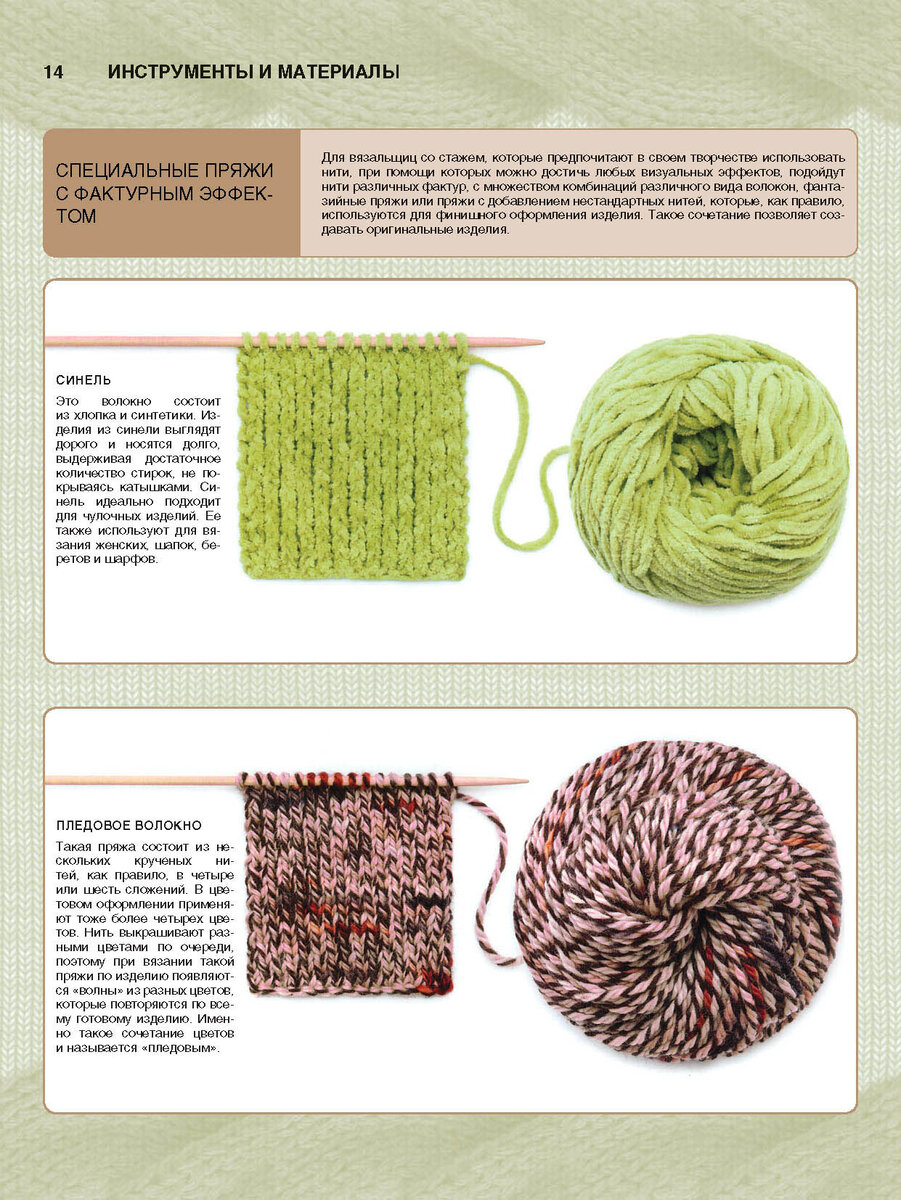 14 ИНСТРУМЕНТЫ И МАТЕРИАЛЫ

СПЕЦИАЛЬНЫЕ ПРЯЖИ С ФАКТУРНЫМ ЭФФЕКТОМ

Для вязальщиц со стажем, которые предпочитают в своем творчестве использовать нити, при помощи которых можно достичь любых визуальных эффектов, подойдут нити различных фактур, с множеством комбинаций различного вида волокон, фантазийные пряжи или пряжи с добавлением нестандартных нитей, которые, как правило, используются для финишного оформления изделия. Такое сочетание позволяет создавать оригинальные изделия.

СИНЕЛЬ

Это волокно состоит из хлопка и синтетики. Изделия из синели выглядят дорого и носятся долго, выдерживая достаточное количество стирок, не покрываясь катышками. Синель идеально подходит для чулочных изделий. Ее также используют для вязания женских, шапок, беретов и шарфов.

ПЛЕДОВОЕ ВОЛОКНО

Такая пряжа состоит из нескольких крученых нитей, как правило, в четыре или шесть сложений. В цветовом оформлении применяют тоже более четырех цветов. Нить выкрашивают разными цветами по очереди, поэтому при вязании такой пряжи по изделию появляются «волны» из разных цветов, которые повторяются по всему готовому изделию. Именно такое сочетание цветов и называется «пледовым».